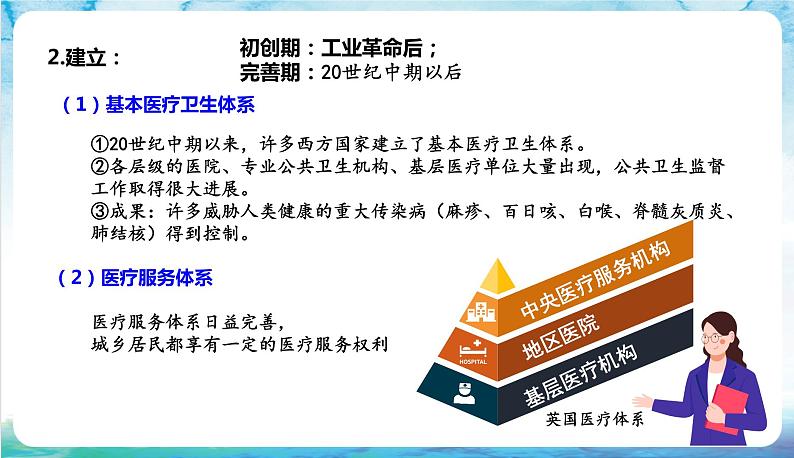 2.建立：

初创期：工业革命后；
完善期：20世纪中期以后

（1）基本医疗卫生体系

①20世纪中期以来，许多西方国家建立了基本医疗卫生体系。
②各层级的医院、专业公共卫生机构、基层医疗单位大量出现，公共卫生监督工作取得很大进展。
③成果：许多威胁人类健康的重大传染病（麻疹、百日咳、白喉、脊髓灰质炎、肺结核）得到控制。

（2）医疗服务体系

医疗服务体系日益完善，
城乡居民都享有一定的医疗服务权利

中央医疗服务机构
HOSPITAL
地区医院
基层医疗机构
英国医疗体系